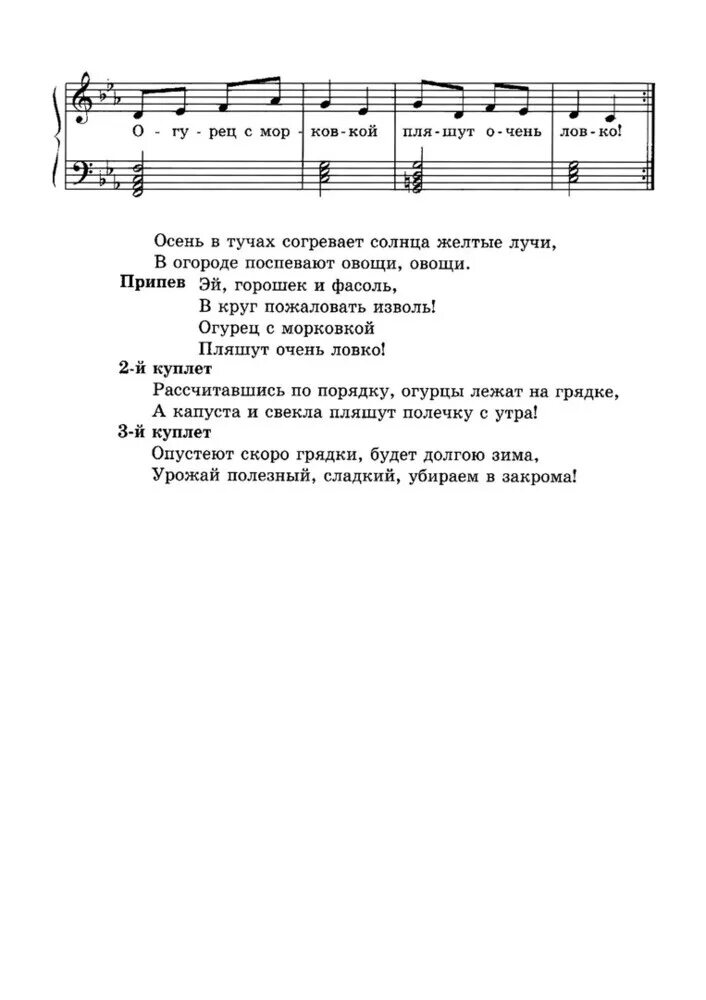 О - гу - рец с мор - ков - кой пля - шут о - чень лов - ко!

Осень в тучах согревает солнца желтые лучи,
В огороде поспевают овощи, овощи.

Припев Эй, горошек и фасоль,
В круг пожаловать изволь!
Огурец с морковкой
Пляшут очень ловко!

2-й куплет
Рассчитавшись по порядку, огурцы лежат на грядке,
А капуста и свекла пляшут полечку с утра!

3-й куплет
Опустеют скоро грядки, будет долгою зима,
Урожай полезный, сладкий, убираем в закрома!